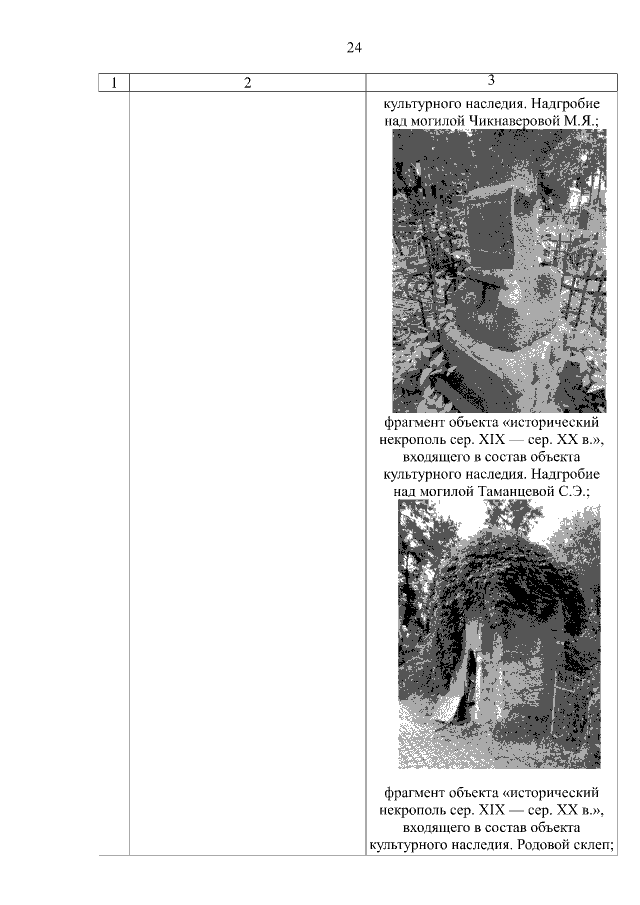 24

| 1 | 2 | 3 |
|---|---|---|
| | | культурного наследия. Надгробие над могилой Чикнаверовой М.Я.; фрагмент объекта «исторический некрополь сер. XIX — сер. XX в.», входящего в состав объекта культурного наследия. Надгробие над могилой Таманцевой С.Э.; фрагмент объекта «исторический некрополь сер. XIX — сер. XX в.», входящего в состав объекта культурного наследия. Родовой склеп; |